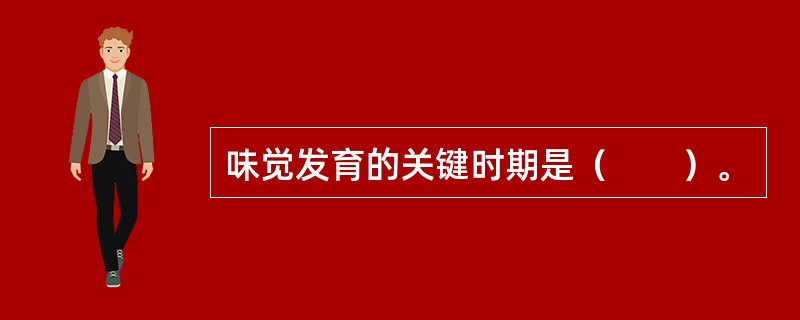 味觉发育的关键时期是（　　）。